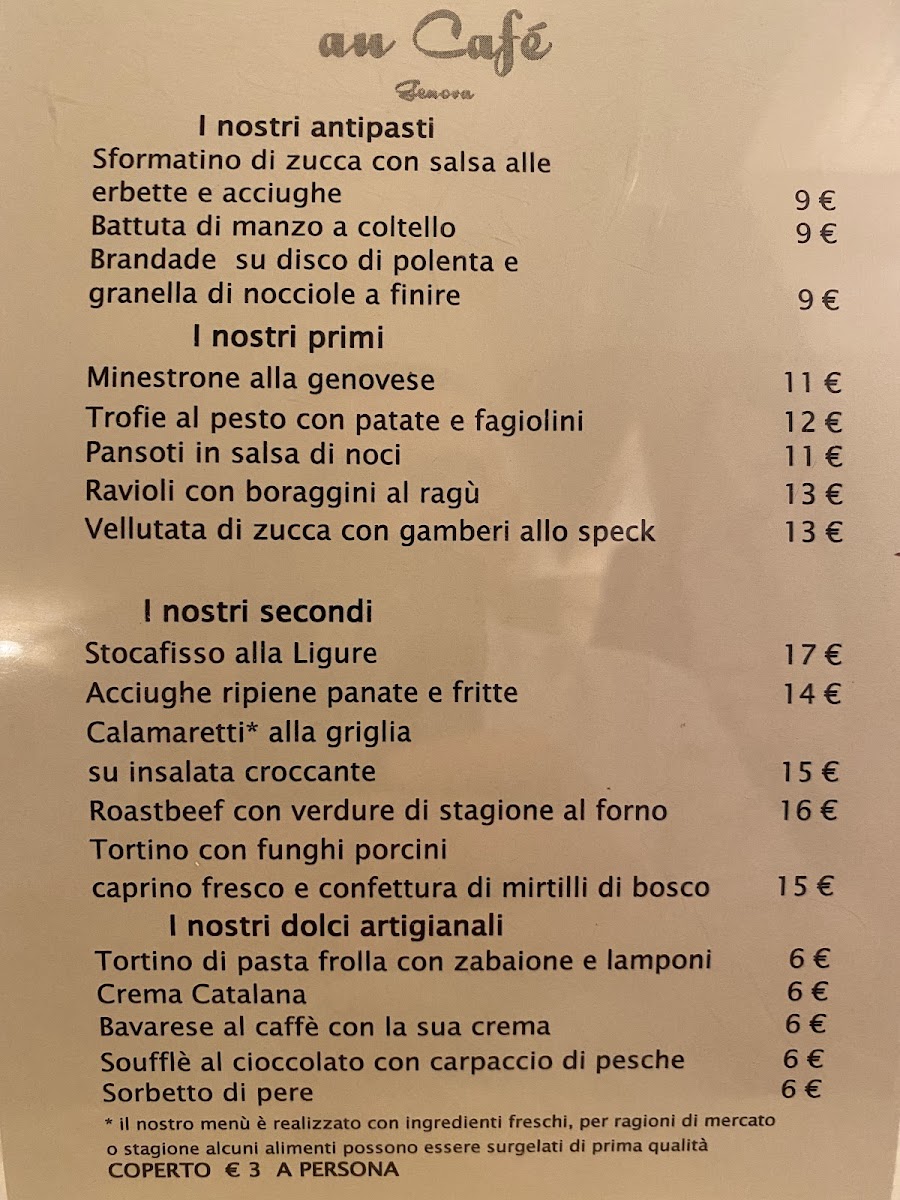 au Café

Genova

I nostri antipasti

Sformatino di zucca con salsa alle erbette e acciughe 9 €

Battuta di manzo a coltello 9 €

Brandade su disco di polenta e granella di nocciole a finire 9 €

I nostri primi

Minestrone alla genovese 11 €

Trofie al pesto con patate e fagiolini 12 €

Pansoti in salsa di noci 11 €

Ravioli con boraggini al ragù 13 €

Vellutata di zucca con gamberi allo speck 13 €

I nostri secondi

Stocafisso alla Ligure 17 €

Acciughe ripiene panate e fritte 14 €

Calamaretti* alla griglia su insalata croccante 15 €

Roastbeef con verdure di stagione al forno 16 €

Tortino con funghi porcini caprino fresco e confettura di mirtilli di bosco 15 €

I nostri dolci artigianali

Tortino di pasta frolla con zabaione e lamponi 6 €

Crema Catalana 6 €

Bavarese al caffè con la sua crema 6 €

Soufflè al cioccolato con carpaccio di pesche 6 €

Sorbetto di pere 6 €

* il nostro menù è realizzato con ingredienti freschi, per ragioni di mercato o stagione alcuni alimenti possono essere surgelati di prima qualità

COPERTO € 3 A PERSONA